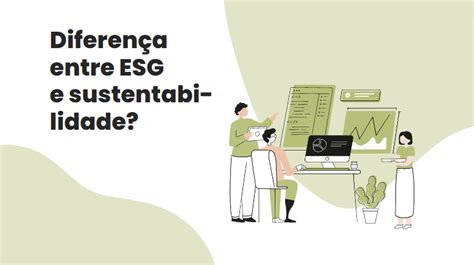 Diferença entre ESG e sustentabilidade?